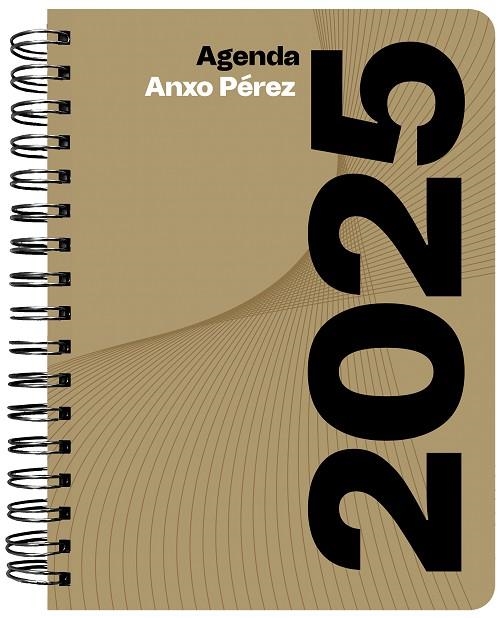 Agenda
Anxo Pérez
2025